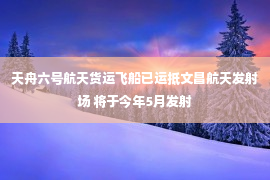 天舟六号航天货运飞船已运抵文昌航天发射场 将于今年5月发射